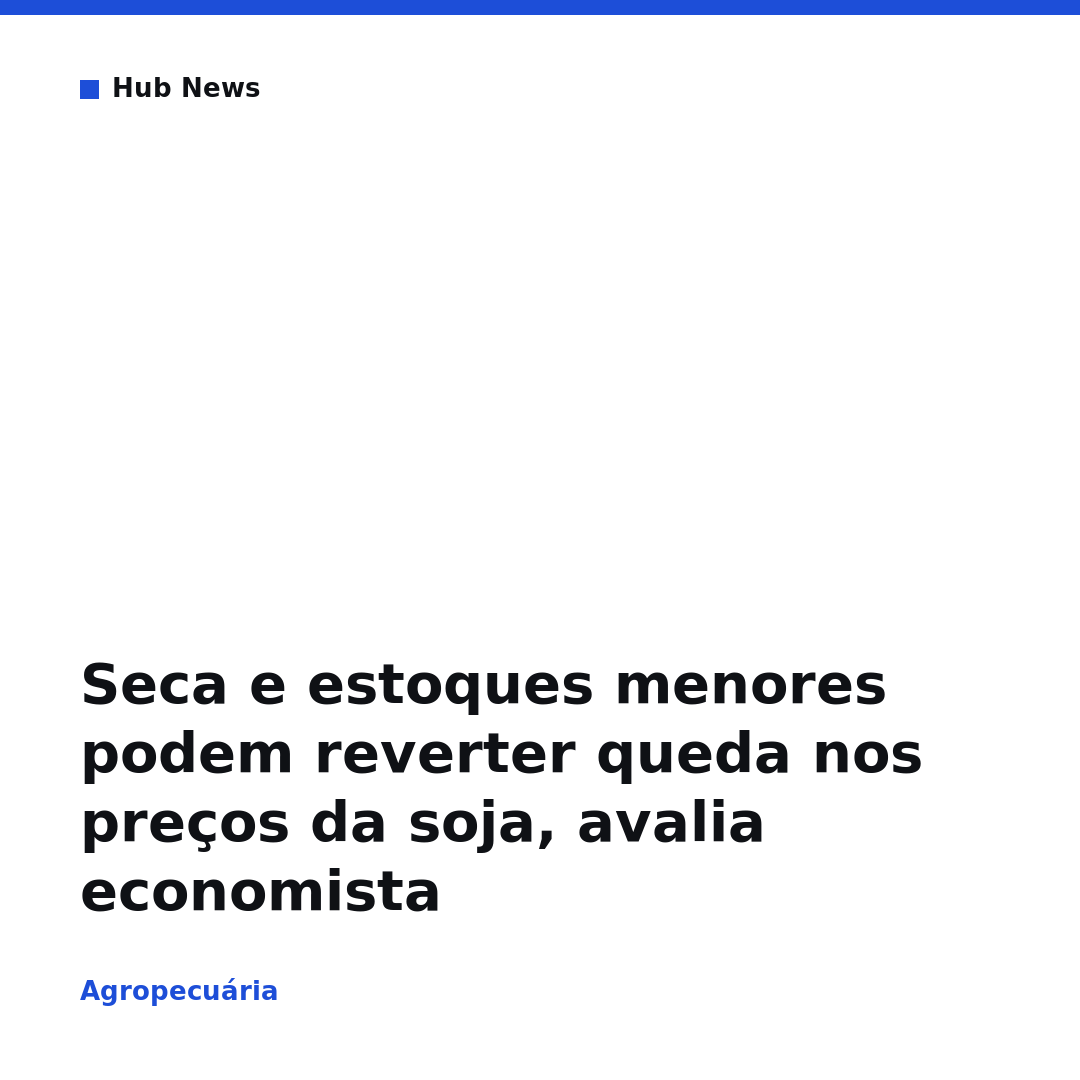 Hub News

Seca e estoques menores podem reverter queda nos preços da soja, avalia economista

Agropecuária